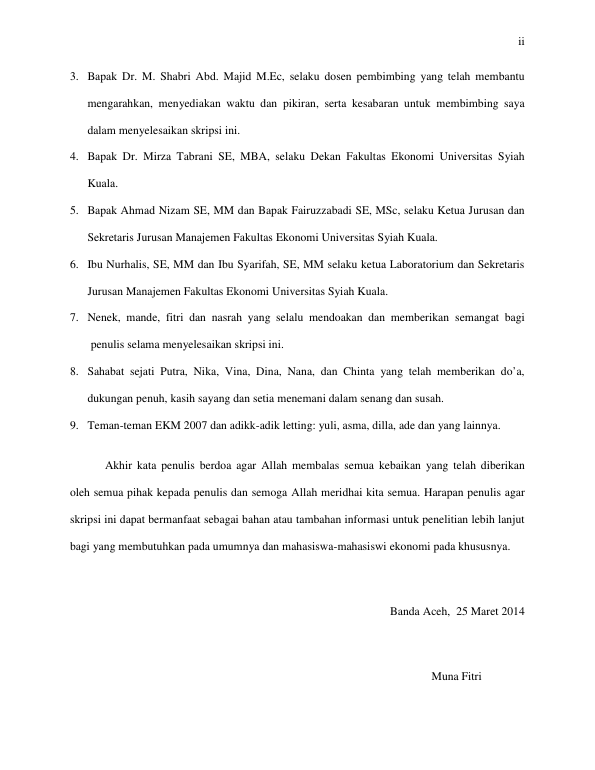 ii

3. Bapak Dr. M. Shabri Abd. Majid M.Ec, selaku dosen pembimbing yang telah membantu mengarahkan, menyediakan waktu dan pikiran, serta kesabaran untuk membimbing saya dalam menyelesaikan skripsi ini.

4. Bapak Dr. Mirza Tabrani SE, MBA, selaku Dekan Fakultas Ekonomi Universitas Syiah Kuala.

5. Bapak Ahmad Nizam SE, MM dan Bapak Fairuzzabadi SE, MSc, selaku Ketua Jurusan dan Sekretaris Jurusan Manajemen Fakultas Ekonomi Universitas Syiah Kuala.

6. Ibu Nurhalis, SE, MM dan Ibu Syarifah, SE, MM selaku ketua Laboratorium dan Sekretaris Jurusan Manajemen Fakultas Ekonomi Universitas Syiah Kuala.

7. Nenek, mande, fitri dan nasrah yang selalu mendoakan dan memberikan semangat bagi penulis selama menyelesaikan skripsi ini.

8. Sahabat sejati Putra, Nika, Vina, Dina, Nana, dan Chinta yang telah memberikan do'a, dukungan penuh, kasih sayang dan setia menemani dalam senang dan susah.

9. Teman-teman EKM 2007 dan adikk-adik letting: yuli, asma, dilla, ade dan yang lainnya.

Akhir kata penulis berdoa agar Allah membalas semua kebaikan yang telah diberikan oleh semua pihak kepada penulis dan semoga Allah meridhai kita semua. Harapan penulis agar skripsi ini dapat bermanfaat sebagai bahan atau tambahan informasi untuk penelitian lebih lanjut bagi yang membutuhkan pada umumnya dan mahasiswa-mahasiswi ekonomi pada khususnya.

Banda Aceh, 25 Maret 2014

Muna Fitri